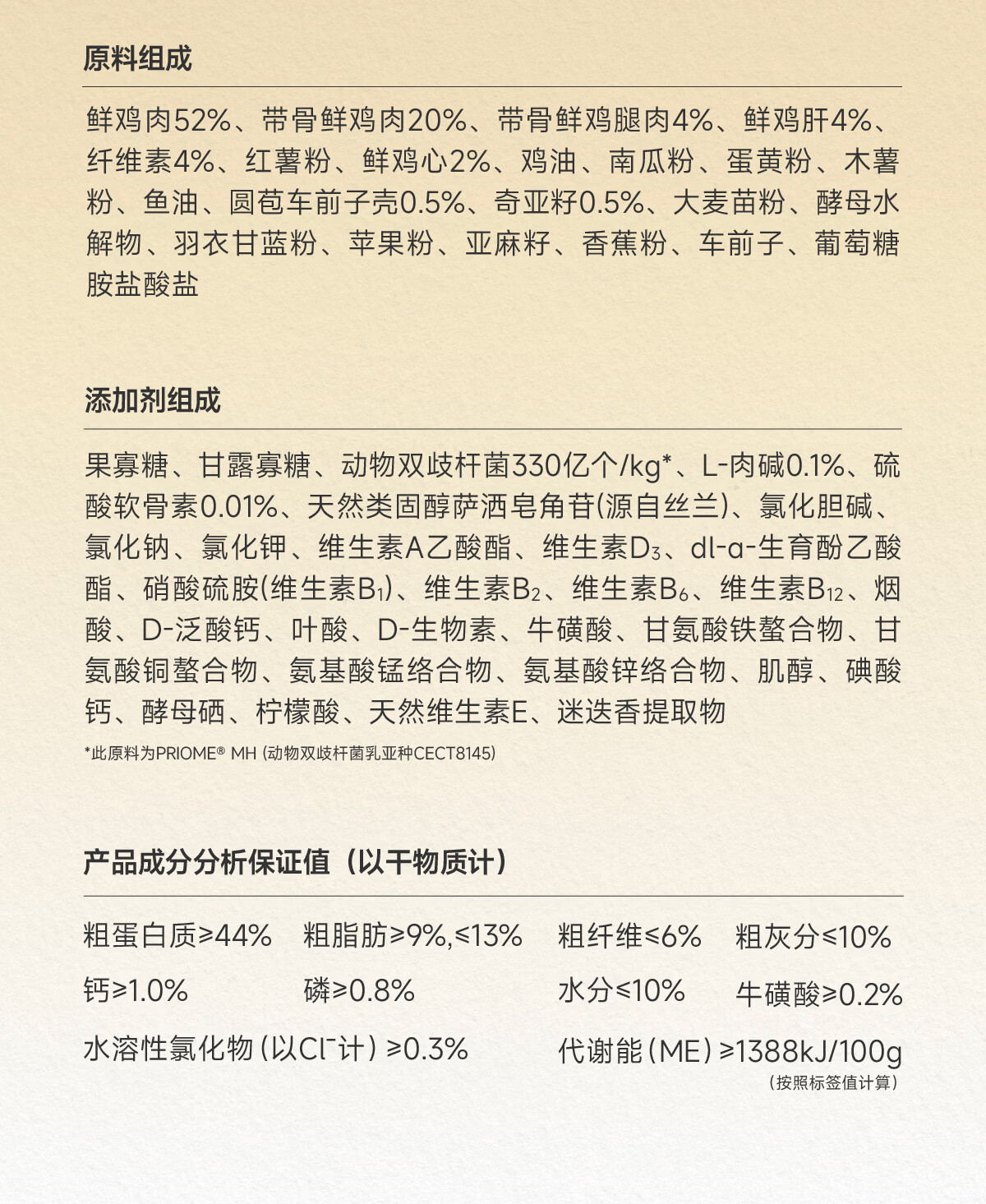 原料组成

鲜鸡肉52%、带骨鲜鸡肉20%、带骨鲜鸡腿肉4%、鲜鸡肝4%、纤维素4%、红薯粉、鲜鸡心2%、鸡油、南瓜粉、蛋黄粉、木薯粉、鱼油、圆苞车前子壳0.5%、奇亚籽0.5%、大麦苗粉、酵母水解物、羽衣甘蓝粉、苹果粉、亚麻籽、香蕉粉、车前子、葡萄糖胺盐酸盐

添加剂组成

果寡糖、甘露寡糖、动物双歧杆菌330亿个/kg*、L-肉碱0.1%、硫酸软骨素0.01%、天然类固醇萨洒皂角苷(源自丝兰)、氯化胆碱、氯化钠、氯化钾、维生素A乙酸酯、维生素$D_3$、dl-α-生育酚乙酸酯、硝酸硫胺(维生素$B_1$)、维生素$B_2$、维生素$B_6$、维生素$B_{12}$、烟酸、D-泛酸钙、叶酸、D-生物素、牛磺酸、甘氨酸铁螯合物、甘氨酸铜螯合物、氨基酸锰络合物、氨基酸锌络合物、肌醇、碘酸钙、酵母硒、柠檬酸、天然维生素E、迷迭香提取物

*此原料为PRIOME® MH (动物双歧杆菌乳亚种CECT8145)

产品成分分析保证值（以干物质计）

粗蛋白质≥44% 粗脂肪≥9%,≤13% 粗纤维≤6% 粗灰分≤10%

钙≥1.0% 磷≥0.8% 水分≤10% 牛磺酸≥0.2%

水溶性氯化物(以$Cl^-$计)≥0.3% 代谢能(ME)≥1388kJ/100g
(按照标签值计算)